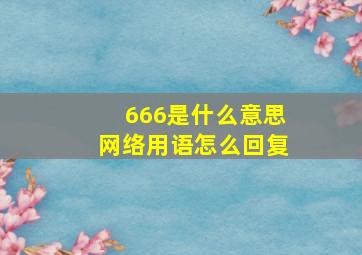 666是什么意思
网络用语怎么回复